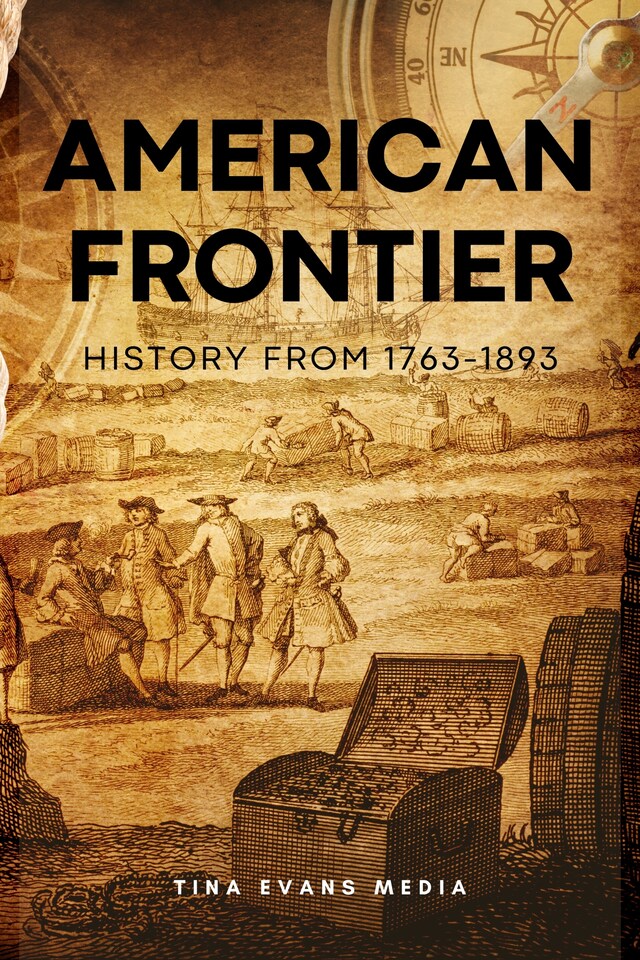 AMERICAN FRONTIER

HISTORY FROM 1763-1893

TINA EVANS MEDIA